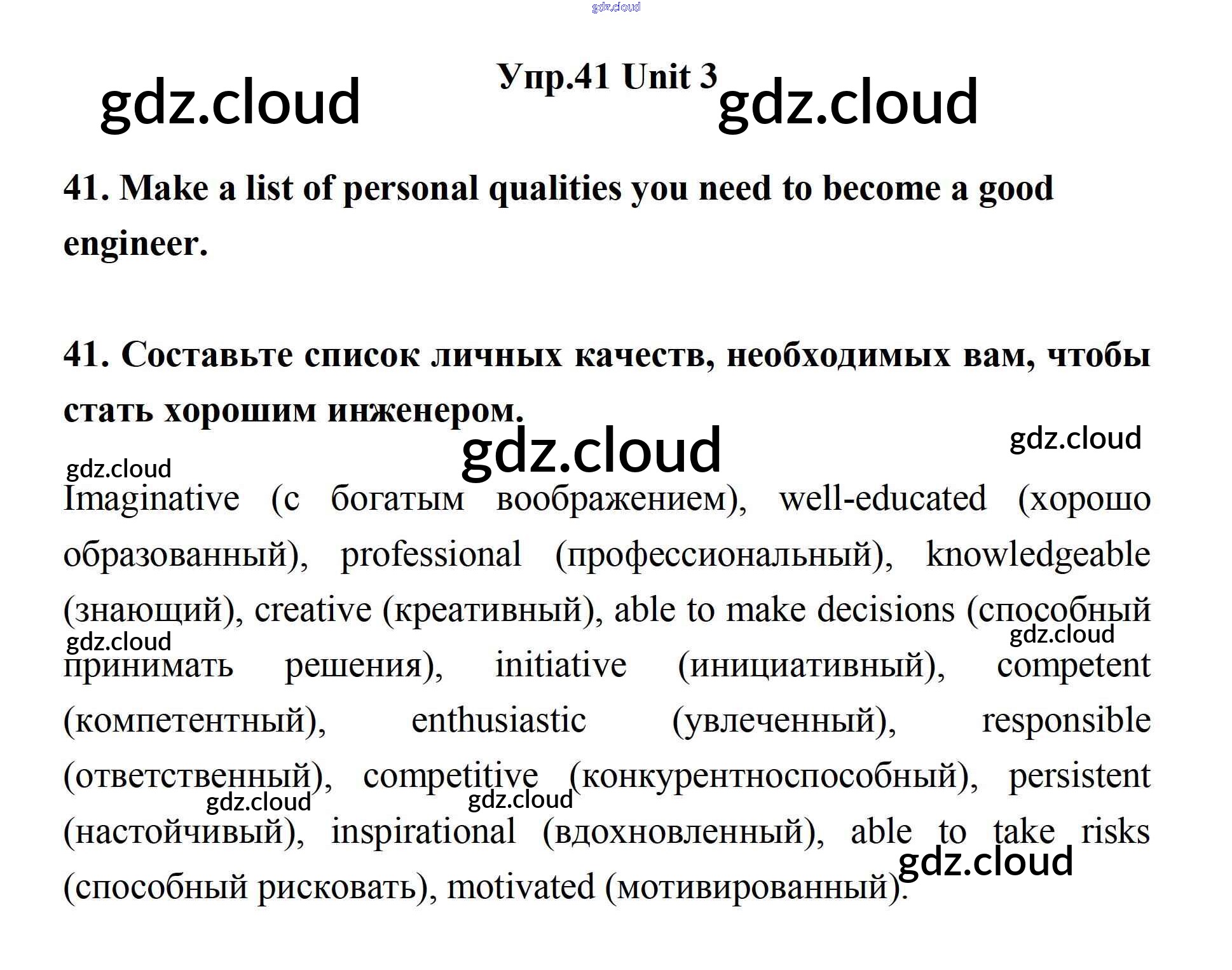 Упр.41 Unit 3

41. Make a list of personal qualities you need to become a good engineer.

41. Составьте список личных качеств, необходимых вам, чтобы стать хорошим инженером.

Imaginative (с богатым воображением), well-educated (хорошо образованный), professional (профессиональный), knowledgeable (знающий), creative (креативный), able to make decisions (способный принимать решения), initiative (инициативный), competent (компетентный), enthusiastic (увлеченный), responsible (ответственный), competitive (конкурентноспособный), persistent (настойчивый), inspirational (вдохновленный), able to take risks (способный рисковать), motivated (мотивированный).

gdz.cloud